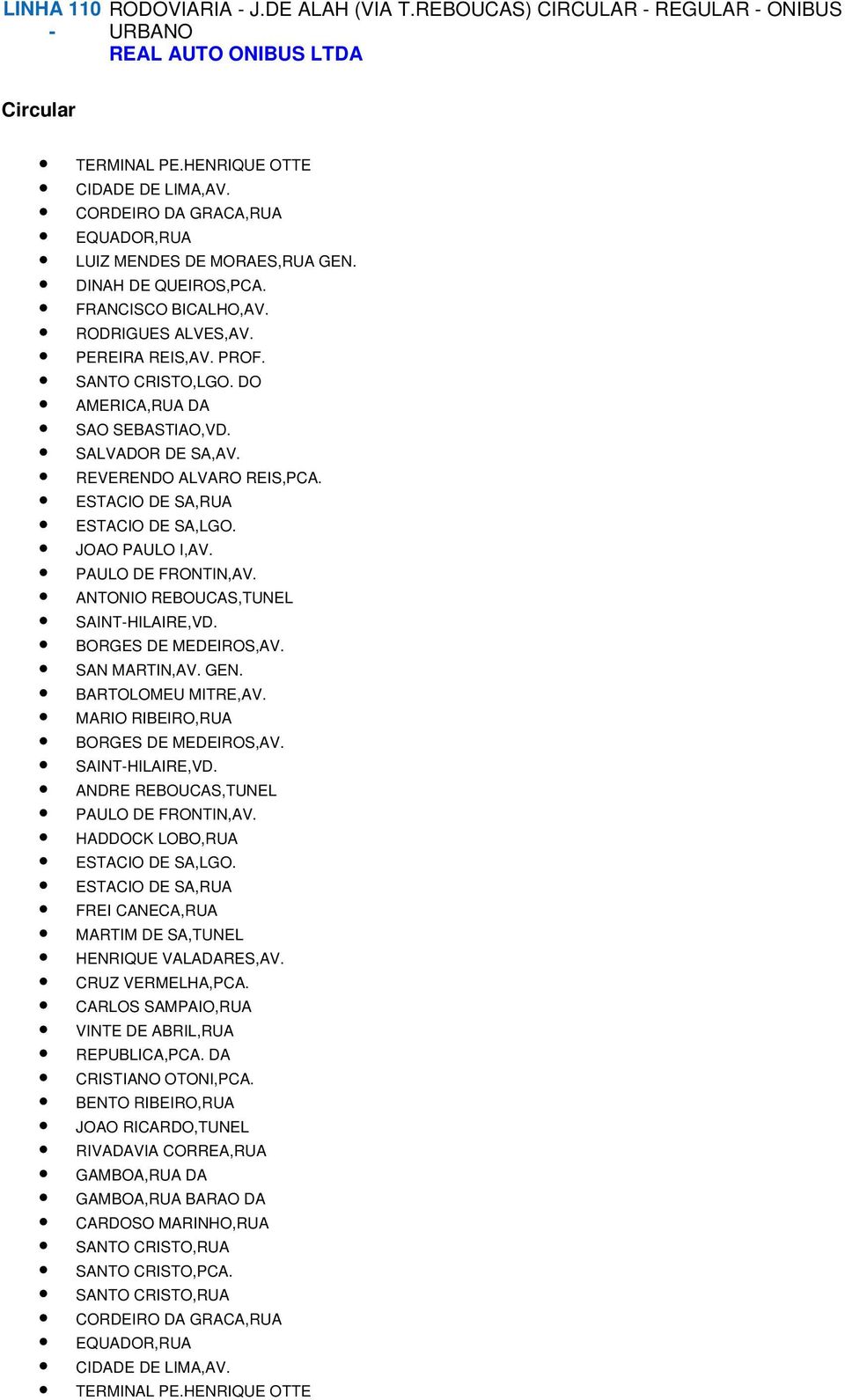 LINHA 110 - RODOVIARIA - J.DE ALAH (VIA T.REBOUCAS) CIRCULAR - REGULAR - ONIBUS URBANO
REAL AUTO ONIBUS LTDA

Circular

- TERMINAL PE.HENRIQUE OTTE
- CIDADE DE LIMA,AV.
- CORDEIRO DA GRACA,RUA
- EQUADOR,RUA
- LUIZ MENDES DE MORAES,RUA GEN.
- DINAH DE QUEIROS,PCA.
- FRANCISCO BICALHO,AV.
- RODRIGUES ALVES,AV.
- PEREIRA REIS,AV. PROF.
- SANTO CRISTO,LGO. DO
- AMERICA,RUA DA
- SAO SEBASTIAO,VD.
- SALVADOR DE SA,AV.
- REVERENDO ALVARO REIS,PCA.
- ESTACIO DE SA,RUA
- ESTACIO DE SA,LGO.
- JOAO PAULO I,AV.
- PAULO DE FRONTIN,AV.
- ANTONIO REBOUCAS,TUNEL
- SAINT-HILAIRE,VD.
- BORGES DE MEDEIROS,AV.
- SAN MARTIN,AV. GEN.
- BARTOLOMEU MITRE,AV.
- MARIO RIBEIRO,RUA
- BORGES DE MEDEIROS,AV.
- SAINT-HILAIRE,VD.
- ANDRE REBOUCAS,TUNEL
- PAULO DE FRONTIN,AV.
- HADDOCK LOBO,RUA
- ESTACIO DE SA,LGO.
- ESTACIO DE SA,RUA
- FREI CANECA,RUA
- MARTIM DE SA,TUNEL
- HENRIQUE VALADARES,AV.
- CRUZ VERMELHA,PCA.
- CARLOS SAMPAIO,RUA
- VINTE DE ABRIL,RUA
- REPUBLICA,PCA. DA
- CRISTIANO OTONI,PCA.
- BENTO RIBEIRO,RUA
- JOAO RICARDO,TUNEL
- RIVADAVIA CORREA,RUA
- GAMBOA,RUA DA
- GAMBOA,RUA BARAO DA
- CARDOSO MARINHO,RUA
- SANTO CRISTO,RUA
- SANTO CRISTO,PCA.
- SANTO CRISTO,RUA
- CORDEIRO DA GRACA,RUA
- EQUADOR,RUA
- CIDADE DE LIMA,AV.
- TERMINAL PE.HENRIQUE OTTE